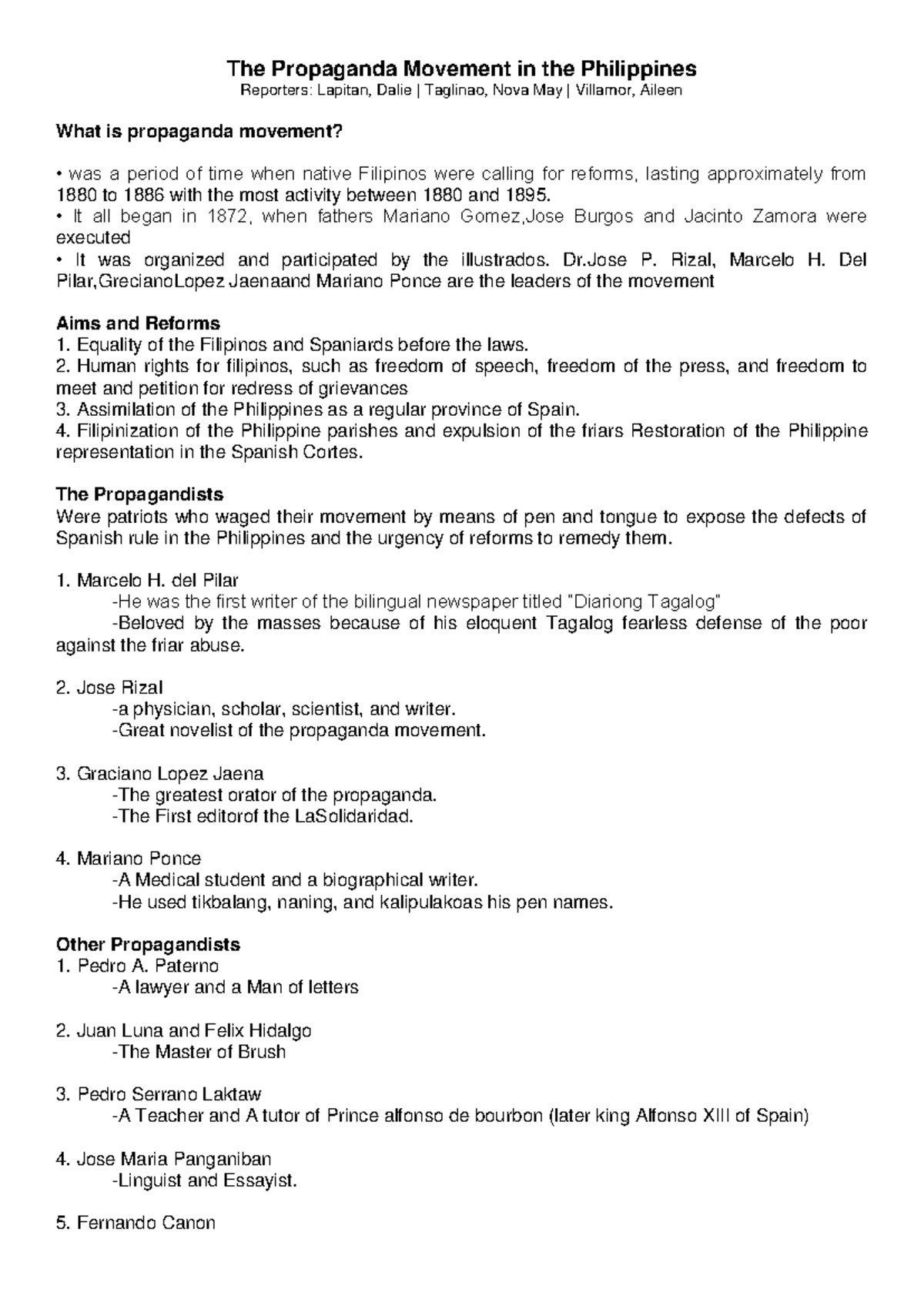 The Propaganda Movement in the Philippines
Reporters: Lapitan, Dalie | Taglinao, Nova May | Villamor, Aileen

What is propaganda movement?

• was a period of time when native Filipinos were calling for reforms, lasting approximately from 1880 to 1886 with the most activity between 1880 and 1895.
• It all began in 1872, when fathers Mariano Gomez,Jose Burgos and Jacinto Zamora were executed
• It was organized and participated by the illustrados. Dr.Jose P. Rizal, Marcelo H. Del Pilar,GrecianoLopez Jaenaand Mariano Ponce are the leaders of the movement

Aims and Reforms
1. Equality of the Filipinos and Spaniards before the laws.
2. Human rights for filipinos, such as freedom of speech, freedom of the press, and freedom to meet and petition for redress of grievances
3. Assimilation of the Philippines as a regular province of Spain.
4. Filipinization of the Philippine parishes and expulsion of the friars Restoration of the Philippine representation in the Spanish Cortes.

The Propagandists
Were patriots who waged their movement by means of pen and tongue to expose the defects of Spanish rule in the Philippines and the urgency of reforms to remedy them.

1. Marcelo H. del Pilar
-He was the first writer of the bilingual newspaper titled "Diariong Tagalog"
-Beloved by the masses because of his eloquent Tagalog fearless defense of the poor against the friar abuse.

2. Jose Rizal
-a physician, scholar, scientist, and writer.
-Great novelist of the propaganda movement.

3. Graciano Lopez Jaena
-The greatest orator of the propaganda.
-The First editorof the LaSolidaridad.

4. Mariano Ponce
-A Medical student and a biographical writer.
-He used tikbalang, naning, and kalipulakoas his pen names.

Other Propagandists
1. Pedro A. Paterno
-A lawyer and a Man of letters

2. Juan Luna and Felix Hidalgo
-The Master of Brush

3. Pedro Serrano Laktaw
-A Teacher and A tutor of Prince alfonso de bourbon (later king Alfonso XIII of Spain)

4. Jose Maria Panganiban
-Linguist and Essayist.

5. Fernando Canon